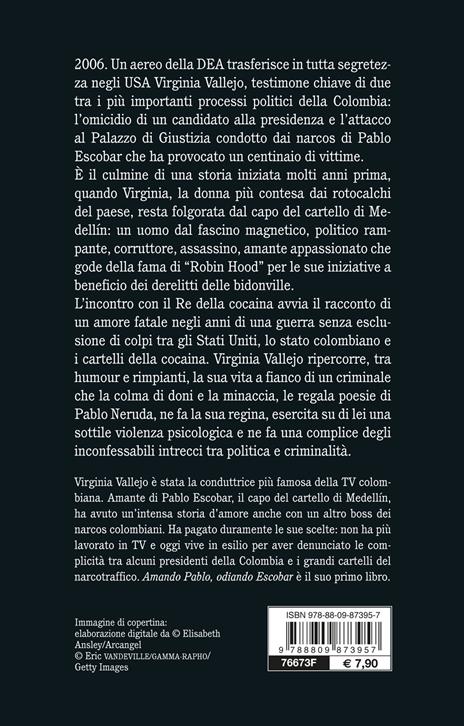 2006. Un aereo della DEA trasferisce in tutta segretezza negli USA Virginia Vallejo, testimone chiave di due tra i più importanti processi politici della Colombia: l'omicidio di un candidato alla presidenza e l'attacco al Palazzo di Giustizia condotto dai narcos di Pablo Escobar che ha provocato un centinaio di vittime.
È il culmine di una storia iniziata molti anni prima, quando Virginia, la donna più contesa dai rotocalchi del paese, resta folgorata dal capo del cartello di Medellín: un uomo dal fascino magnetico, politico rampante, corruttore, assassino, amante appassionato che gode della fama di "Robin Hood" per le sue iniziative a beneficio dei derelitti delle bidonville.
L'incontro con il Re della cocaina avvia il racconto di un amore fatale negli anni di una guerra senza esclusione di colpi tra gli Stati Uniti, lo stato colombiano e i cartelli della cocaina. Virginia Vallejo ripercorre, tra humour e rimpianti, la sua vita a fianco di un criminale che la colma di doni e la minaccia, le regala poesie di Pablo Neruda, ne fa la sua regina, esercita su di lei una sottile violenza psicologica e ne fa una complice degli inconfessabili intrecci tra politica e criminalità.

Virginia Vallejo è stata la conduttrice più famosa della TV colombiana. Amante di Pablo Escobar, il capo del cartello di Medellín, ha avuto un'intensa storia d'amore anche con un altro boss dei narcos colombiani. Ha pagato duramente le sue scelte: non ha più lavorato in TV e oggi vive in esilio per aver denunciato le complicità tra alcuni presidenti della Colombia e i grandi cartelli del narcotraffico. Amando Pablo, odiando Escobar è il suo primo libro.

Immagine di copertina:
elaborazione digitale da © Elisabeth Ansley/Arcangel
© Eric VANDEVILLE/GAMMA-RAPHO/
Getty Images

ISBN 978-88-09-87395-7
9 788809 873957
76673F
€ 7,90